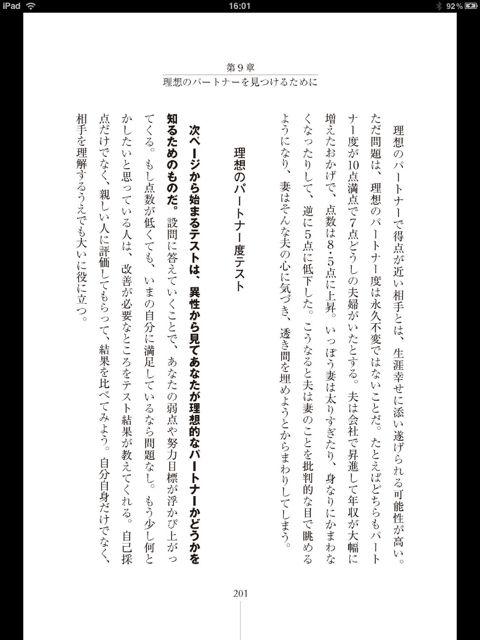 iPad 16:01 92%

第9章
理想のパートナーを見つけるために

理想のパートナーで得点が近い相手とは、生涯幸せに添い遂げられる可能性が高い。ただ問題は、理想のパートナー度は永久不変ではないことだ。たとえばどちらもパートナー度が10点満点で7点どうしの夫婦がいたとする。夫は会社で昇進して年収が大幅に増えたおかげで、点数は8・5点に上昇。いっぽう妻は太りすぎたり、身なりにかまわなくなったりして、逆に5点に低下した。こうなると夫は妻のことを批判的な目で眺めるようになり、妻はそんな夫の心に気づき、透き間を埋めようとからまわりしてしまう。

理想のパートナー度テスト

次ページから始まるテストは、異性から見てあなたが理想的なパートナーかどうかを知るためのものだ。設問に答えていくことで、あなたの弱点や努力目標が浮かび上がってくる。もし点数が低くても、いまの自分に満足しているなら問題なし。もう少し何とかしたいと思っている人は、改善が必要なところをテスト結果が教えてくれる。自己採点だけでなく、親しい人に評価してもらって、結果を比べてみよう。自分自身だけでなく、相手を理解するうえでも大いに役に立つ。

201